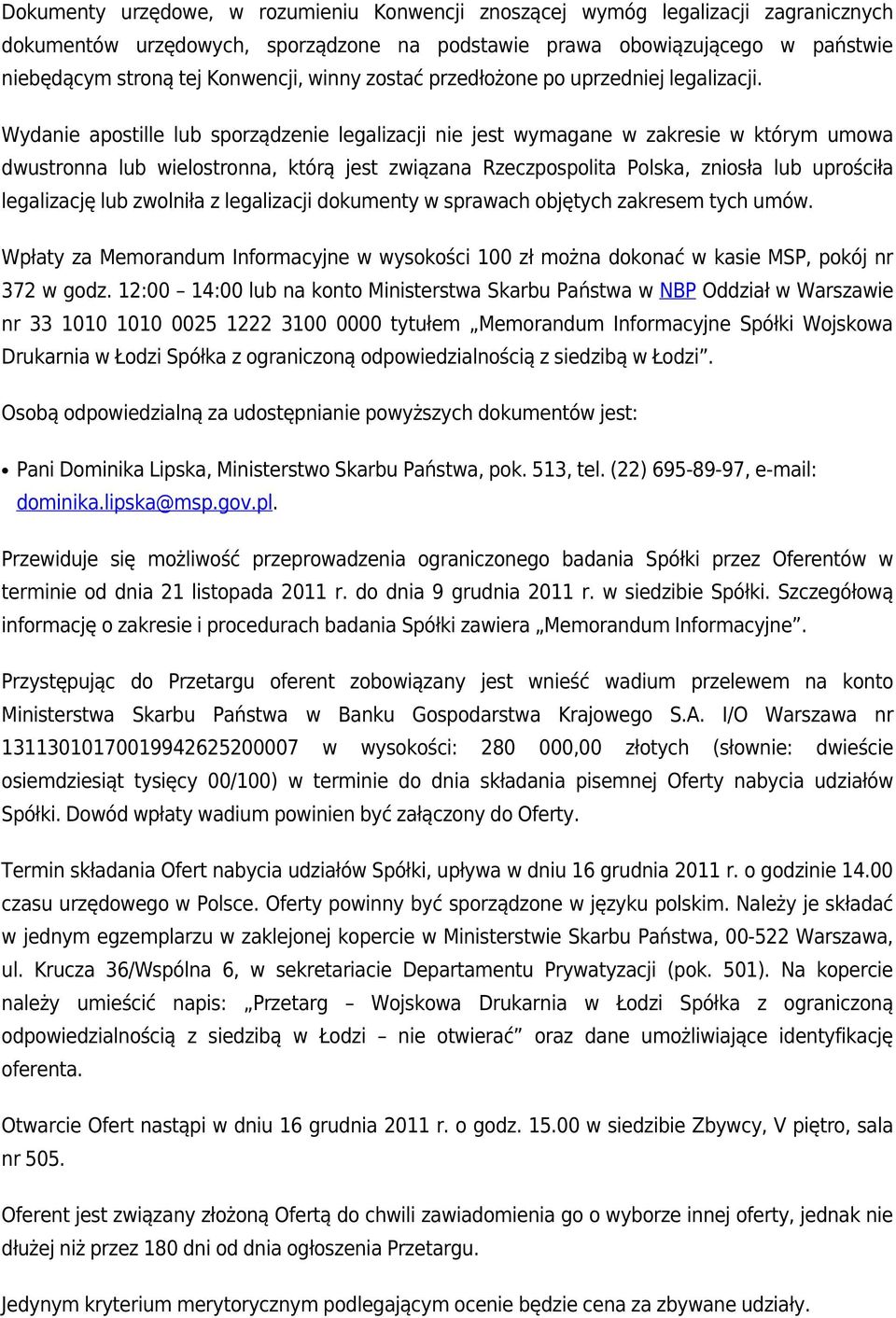 Dokumenty urzędowe, w rozumieniu Konwencji znoszącej wymóg legalizacji zagranicznych dokumentów urzędowych, sporządzone na podstawie prawa obowiązującego w państwie niebędącym stroną tej Konwencji, winny zostać przedłożone po uprzedniej legalizacji.

Wydanie apostille lub sporządzenie legalizacji nie jest wymagane w zakresie w którym umowa dwustronna lub wielostronna, którą jest związana Rzeczpospolita Polska, zniosła lub uprościła legalizację lub zwolniła z legalizacji dokumenty w sprawach objętych zakresem tych umów.

Wpłaty za Memorandum Informacyjne w wysokości 100 zł można dokonać w kasie MSP, pokój nr 372 w godz. 12:00 – 14:00 lub na konto Ministerstwa Skarbu Państwa w NBP Oddział w Warszawie nr 33 1010 1010 0025 1222 3100 0000 tytułem „Memorandum Informacyjne Spółki Wojskowa Drukarnia w Łodzi Spółka z ograniczoną odpowiedzialnością z siedzibą w Łodzi”.

Osobą odpowiedzialną za udostępnianie powyższych dokumentów jest:

• Pani Dominika Lipska, Ministerstwo Skarbu Państwa, pok. 513, tel. (22) 695-89-97, e-mail: dominika.lipska@msp.gov.pl.

Przewiduje się możliwość przeprowadzenia ograniczonego badania Spółki przez Oferentów w terminie od dnia 21 listopada 2011 r. do dnia 9 grudnia 2011 r. w siedzibie Spółki. Szczegółową informację o zakresie i procedurach badania Spółki zawiera „Memorandum Informacyjne”.

Przystępując do Przetargu oferent zobowiązany jest wnieść wadium przelewem na konto Ministerstwa Skarbu Państwa w Banku Gospodarstwa Krajowego S.A. I/O Warszawa nr 13113010170019942625200007 w wysokości: 280 000,00 złotych (słownie: dwieście osiemdziesiąt tysięcy 00/100) w terminie do dnia składania pisemnej Oferty nabycia udziałów Spółki. Dowód wpłaty wadium powinien być załączony do Oferty.

Termin składania Ofert nabycia udziałów Spółki, upływa w dniu 16 grudnia 2011 r. o godzinie 14.00 czasu urzędowego w Polsce. Oferty powinny być sporządzone w języku polskim. Należy je składać w jednym egzemplarzu w zaklejonej kopercie w Ministerstwie Skarbu Państwa, 00-522 Warszawa, ul. Krucza 36/Wspólna 6, w sekretariacie Departamentu Prywatyzacji (pok. 501). Na kopercie należy umieścić napis: „Przetarg – Wojskowa Drukarnia w Łodzi Spółka z ograniczoną odpowiedzialnością z siedzibą w Łodzi – nie otwierać” oraz dane umożliwiające identyfikację oferenta.

Otwarcie Ofert nastąpi w dniu 16 grudnia 2011 r. o godz. 15.00 w siedzibie Zbywcy, V piętro, sala nr 505.

Oferent jest związany złożoną Ofertą do chwili zawiadomienia go o wyborze innej oferty, jednak nie dłużej niż przez 180 dni od dnia ogłoszenia Przetargu.

Jedynym kryterium merytorycznym podlegającym ocenie będzie cena za zbywane udziały.